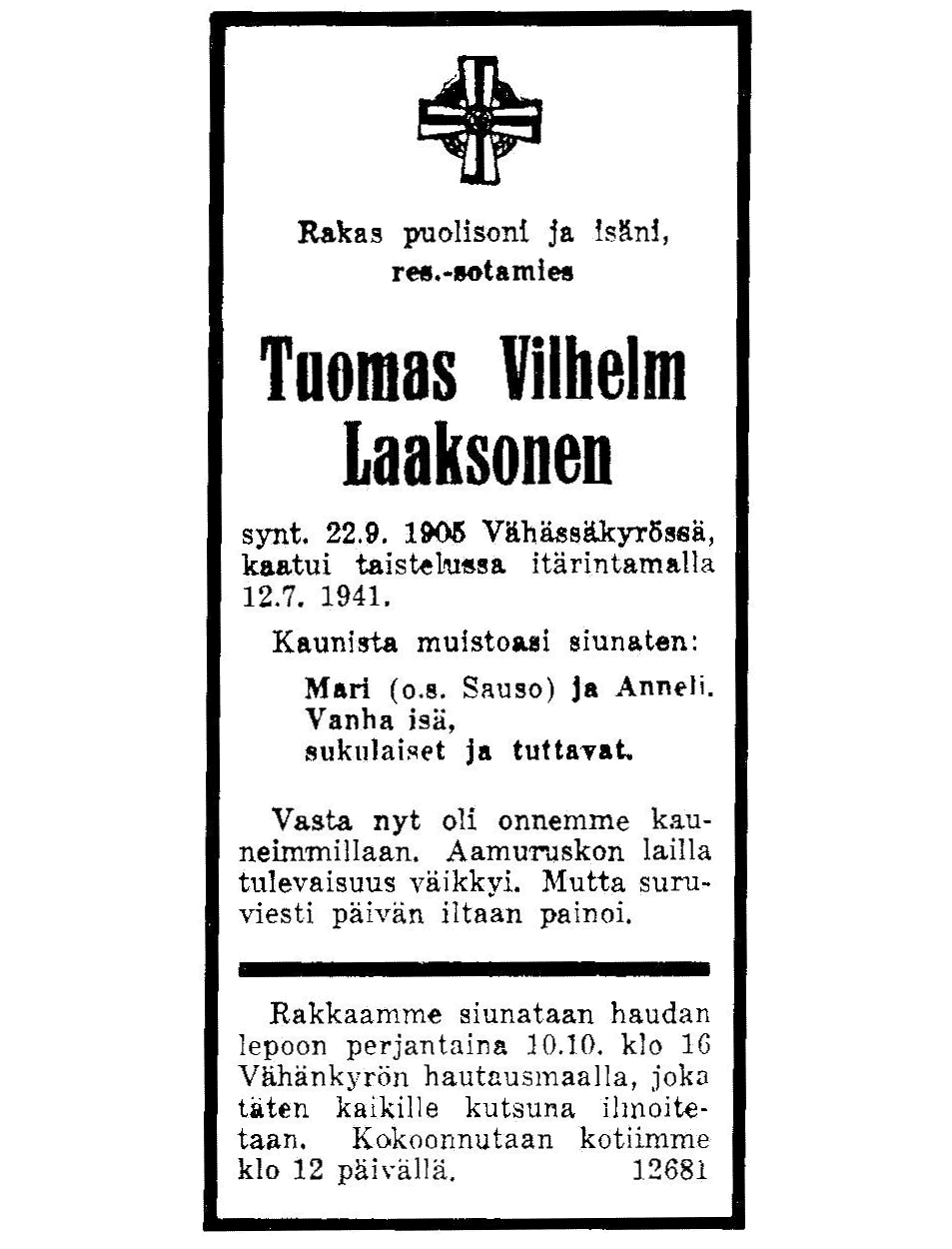 Rakas puolisoni ja isäni, res.-sotamies

Tuomas Vilhelm Laaksonen

synt. 22.9. 1905 Vähässäkyrössä, kaatui taistelussa itärintamalla 12.7. 1941.

Kaunista muistoasi siunaten:

Mari (o.s. Sauso) ja Anneli. Vanha isä, sukulaiset ja tuttavat.

Vasta nyt oli onnemme kauneimmillaan. Aamuruskon lailla tulevaisuus väikkyi. Mutta suruviesti päivän iltaan painoi.

Rakkaamme siunataan haudan lepoon perjantaina 10.10. klo 16 Vähänkyrön hautausmaalla, joka täten kaikille kutsuna ilmoitetaan. Kokoonnutaan kotiimme klo 12 päivällä. 12681